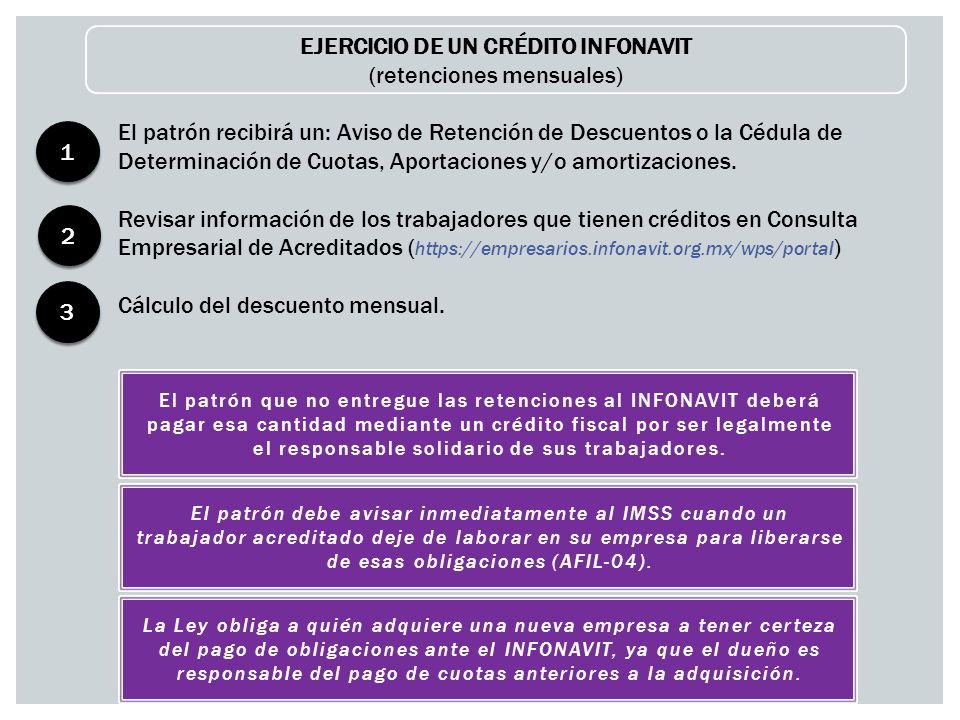 EJERCICIO DE UN CRÉDITO INFONAVIT
(retenciones mensuales)

1
El patrón recibirá un: Aviso de Retención de Descuentos o la Cédula de Determinación de Cuotas, Aportaciones y/o amortizaciones.

2
Revisar información de los trabajadores que tienen créditos en Consulta Empresarial de Acreditados (https://empresarios.infonavit.org.mx/wps/portal)

3
Cálculo del descuento mensual.

El patrón que no entregue las retenciones al INFONAVIT deberá pagar esa cantidad mediante un crédito fiscal por ser legalmente el responsable solidario de sus trabajadores.

El patrón debe avisar inmediatamente al IMSS cuando un trabajador acreditado deje de laborar en su empresa para liberarse de esas obligaciones (AFIL-04).

La Ley obliga a quién adquiere una nueva empresa a tener certeza del pago de obligaciones ante el INFONAVIT, ya que el dueño es responsable del pago de cuotas anteriores a la adquisición.